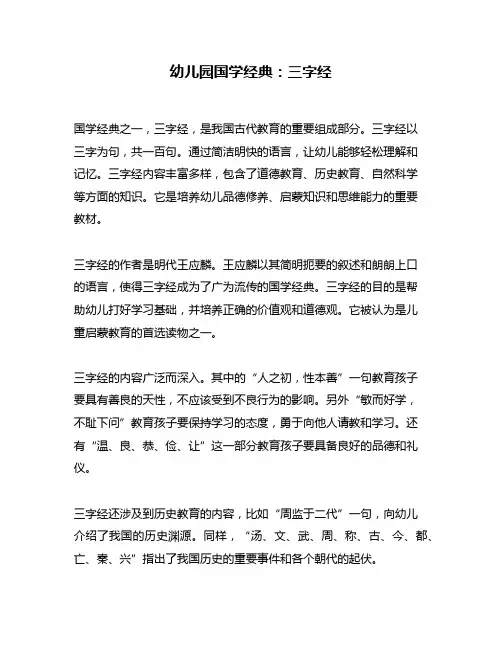 幼儿园国学经典：三字经

国学经典之一，三字经，是我国古代教育的重要组成部分。三字经以三字为句，共一百句。通过简洁明快的语言，让幼儿能够轻松理解和记忆。三字经内容丰富多样，包含了道德教育、历史教育、自然科学等方面的知识。它是培养幼儿品德修养、启蒙知识和思维能力的重要教材。

三字经的作者是明代王应麟。王应麟以其简明扼要的叙述和朗朗上口的语言，使得三字经成为了广为流传的国学经典。三字经的目的是帮助幼儿打好学习基础，并培养正确的价值观和道德观。它被认为是儿童启蒙教育的首选读物之一。

三字经的内容广泛而深入。其中的“人之初，性本善”一句教育孩子要具有善良的天性，不应该受到不良行为的影响。另外“敏而好学，不耻下问”教育孩子要保持学习的态度，勇于向他人请教和学习。还有“温、良、恭、俭、让”这一部分教育孩子要具备良好的品德和礼仪。

三字经还涉及到历史教育的内容，比如“周监于二代”一句，向幼儿介绍了我国的历史渊源。同样，“汤、文、武、周、称、古、今、都、亡、秦、兴”指出了我国历史的重要事件和各个朝代的起伏。